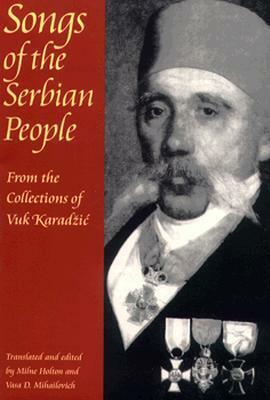 Songs of the Serbian People

From the Collections of Vuk Karadžić

Translated and edited by Milne Holton and Vasa D. Mihailovich